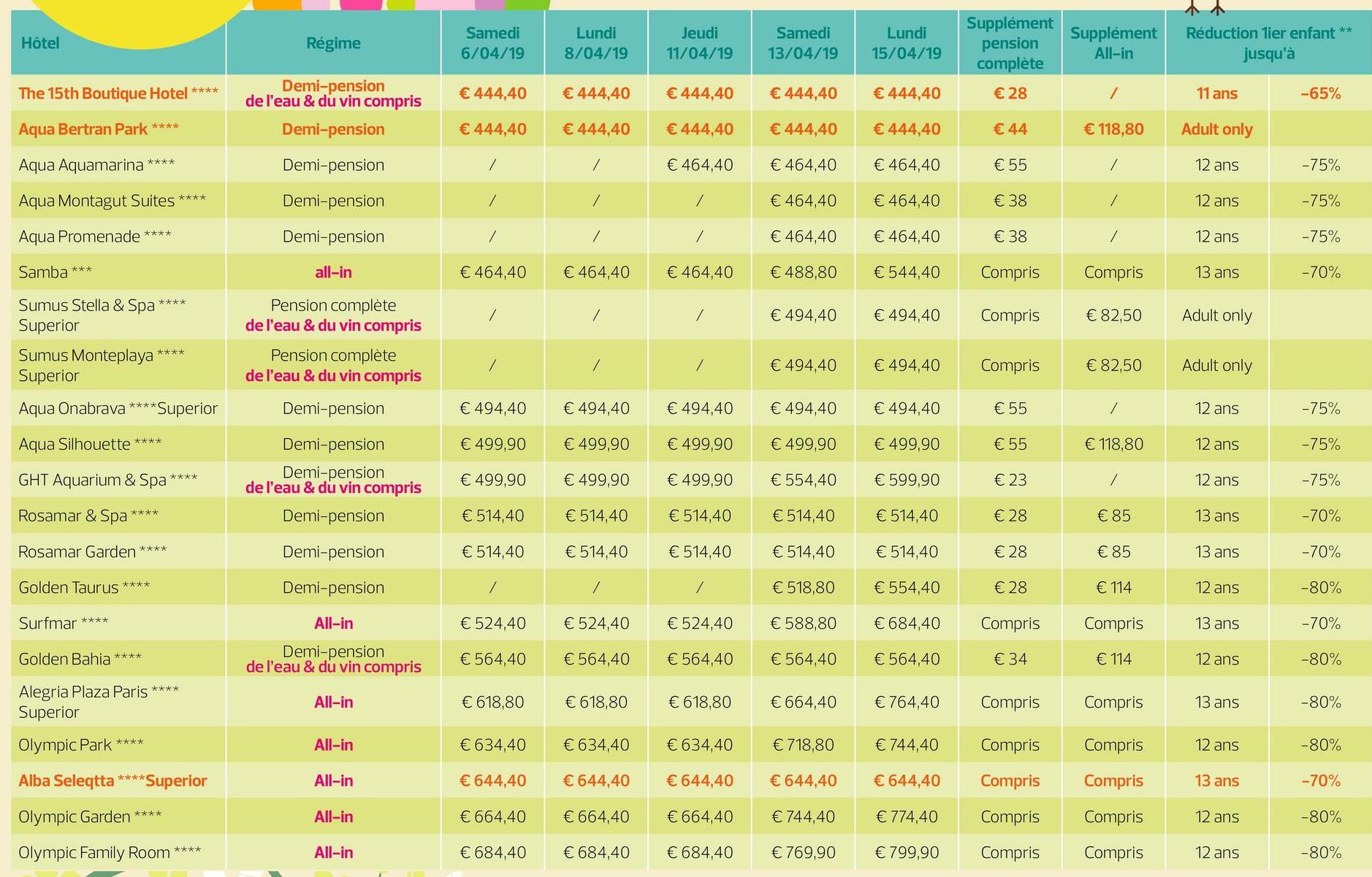 | Hôtel | Régime | Samedi 6/04/19 | Lundi 8/04/19 | Jeudi 11/04/19 | Samedi 13/04/19 | Lundi 15/04/19 | Supplément pension complète | Supplément All-in | Réduction 1ier enfant ** jusqu'à | |
|---|---|---|---|---|---|---|---|---|---|---|
| The 15th Boutique Hotel **** | Demi-pension de l'eau & du vin compris | € 444,40 | € 444,40 | € 444,40 | € 444,40 | € 444,40 | € 28 | / | 11 ans | -65% |
| Aqua Bertran Park **** | Demi-pension | € 444,40 | € 444,40 | € 444,40 | € 444,40 | € 444,40 | € 44 | € 118,80 | Adult only | |
| Aqua Aquamarina **** | Demi-pension | / | / | € 464,40 | € 464,40 | € 464,40 | € 55 | / | 12 ans | -75% |
| Aqua Montagut Suites **** | Demi-pension | / | / | / | € 464,40 | € 464,40 | € 38 | / | 12 ans | -75% |
| Aqua Promenade **** | Demi-pension | / | / | / | € 464,40 | € 464,40 | € 38 | / | 12 ans | -75% |
| Samba *** | all-in | € 464,40 | € 464,40 | € 464,40 | € 488,80 | € 544,40 | Compris | Compris | 13 ans | -70% |
| Sumus Stella & Spa **** Superior | Pension complète de l'eau & du vin compris | / | / | / | € 494,40 | € 494,40 | Compris | € 82,50 | Adult only | |
| Sumus Monteplaya **** Superior | Pension complète de l'eau & du vin compris | / | / | / | € 494,40 | € 494,40 | Compris | € 82,50 | Adult only | |
| Aqua Onabrava ****Superior | Demi-pension | € 494,40 | € 494,40 | € 494,40 | € 494,40 | € 494,40 | € 55 | / | 12 ans | -75% |
| Aqua Silhouette **** | Demi-pension | € 499,90 | € 499,90 | € 499,90 | € 499,90 | € 499,90 | € 55 | € 118,80 | 12 ans | -75% |
| GHT Aquarium & Spa **** | Demi-pension de l'eau & du vin compris | € 499,90 | € 499,90 | € 499,90 | € 554,40 | € 599,90 | € 23 | / | 12 ans | -75% |
| Rosamar & Spa **** | Demi-pension | € 514,40 | € 514,40 | € 514,40 | € 514,40 | € 514,40 | € 28 | € 85 | 13 ans | -70% |
| Rosamar Garden **** | Demi-pension | € 514,40 | € 514,40 | € 514,40 | € 514,40 | € 514,40 | € 28 | € 85 | 13 ans | -70% |
| Golden Taurus **** | Demi-pension | / | / | / | € 518,80 | € 554,40 | € 28 | € 114 | 12 ans | -80% |
| Surfmar **** | All-in | € 524,40 | € 524,40 | € 524,40 | € 588,80 | € 684,40 | Compris | Compris | 13 ans | -70% |
| Golden Bahia **** | Demi-pension de l'eau & du vin compris | € 564,40 | € 564,40 | € 564,40 | € 564,40 | € 564,40 | € 34 | € 114 | 12 ans | -80% |
| Alegria Plaza Paris **** Superior | All-in | € 618,80 | € 618,80 | € 618,80 | € 664,40 | € 764,40 | Compris | Compris | 13 ans | -80% |
| Olympic Park **** | All-in | € 634,40 | € 634,40 | € 634,40 | € 718,80 | € 744,40 | Compris | Compris | 12 ans | -80% |
| Alba Seleqtta ****Superior | All-in | € 644,40 | € 644,40 | € 644,40 | € 644,40 | € 644,40 | Compris | Compris | 13 ans | -70% |
| Olympic Garden **** | All-in | € 664,40 | € 664,40 | € 664,40 | € 744,40 | € 774,40 | Compris | Compris | 12 ans | -80% |
| Olympic Family Room **** | All-in | € 684,40 | € 684,40 | € 684,40 | € 769,90 | € 799,90 | Compris | Compris | 12 ans | -80% |